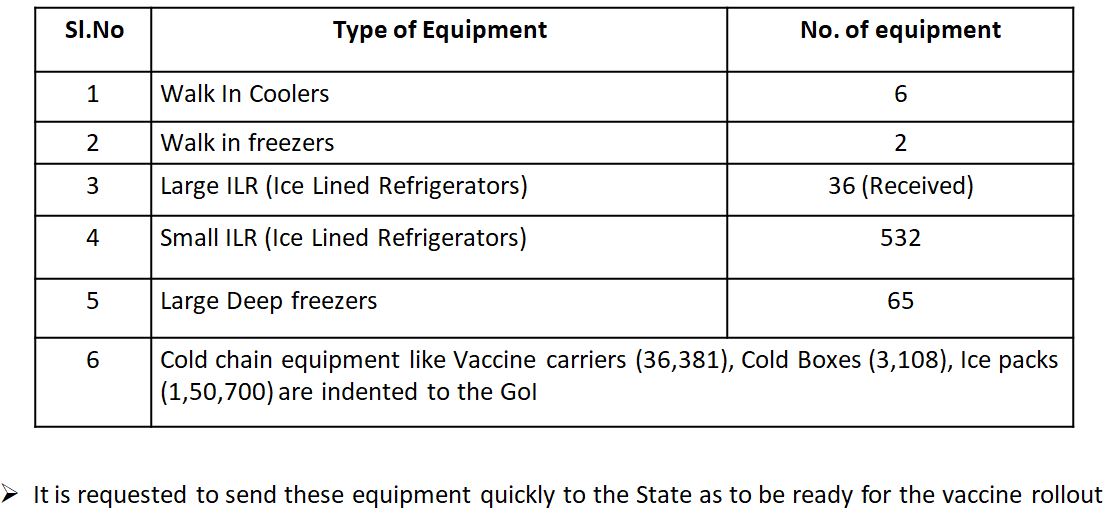 | Sl.No | Type of Equipment | No. of equipment |
|---|---|---|
| 1 | Walk In Coolers | 6 |
| 2 | Walk in freezers | 2 |
| 3 | Large ILR (Ice Lined Refrigerators) | 36 (Received) |
| 4 | Small ILR (Ice Lined Refrigerators) | 532 |
| 5 | Large Deep freezers | 65 |
| 6 | Cold chain equipment like Vaccine carriers (36,381), Cold Boxes (3,108), Ice packs (1,50,700) are indented to the GoI | |

➢ It is requested to send these equipment quickly to the State as to be ready for the vaccine rollout